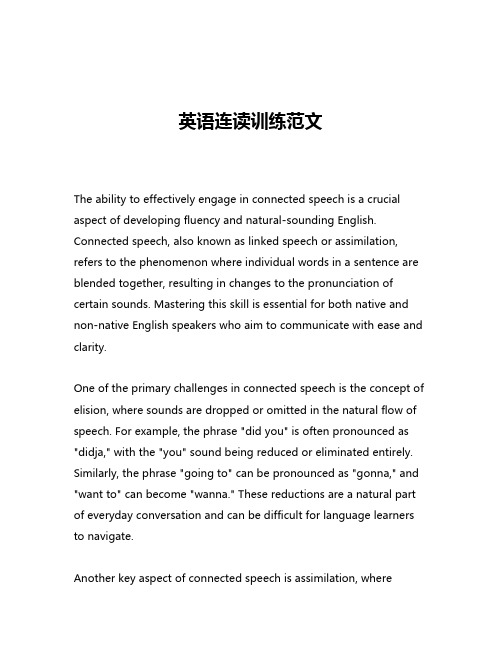 英语连读训练范文

The ability to effectively engage in connected speech is a crucial aspect of developing fluency and natural-sounding English. Connected speech, also known as linked speech or assimilation, refers to the phenomenon where individual words in a sentence are blended together, resulting in changes to the pronunciation of certain sounds. Mastering this skill is essential for both native and non-native English speakers who aim to communicate with ease and clarity.

One of the primary challenges in connected speech is the concept of elision, where sounds are dropped or omitted in the natural flow of speech. For example, the phrase "did you" is often pronounced as "didja," with the "you" sound being reduced or eliminated entirely. Similarly, the phrase "going to" can be pronounced as "gonna," and "want to" can become "wanna." These reductions are a natural part of everyday conversation and can be difficult for language learners to navigate.

Another key aspect of connected speech is assimilation, where